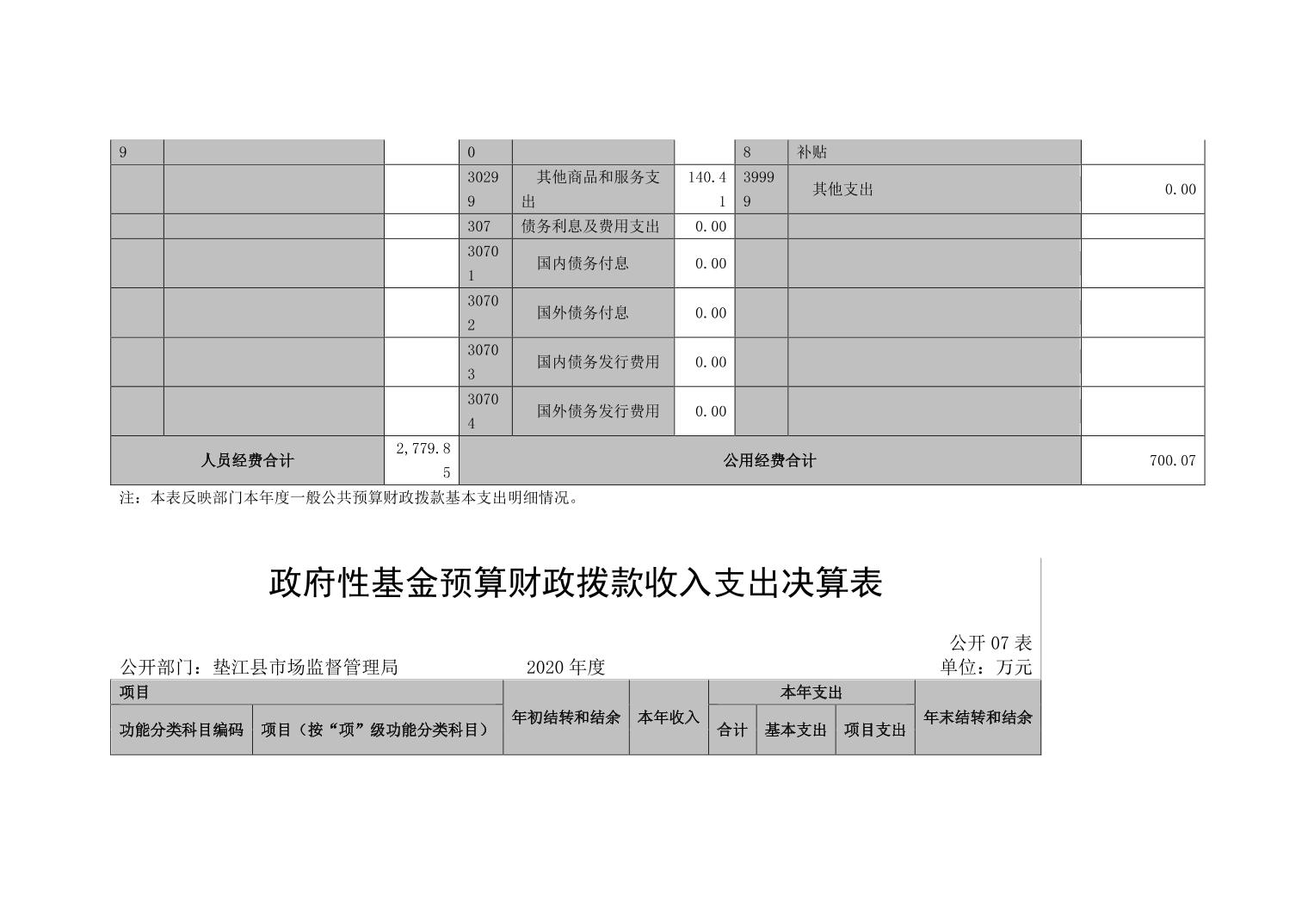 | 9 | | | 0 | | | 8 | 补贴 | |
|---|---|---|---|---|---|---|---|---|
| | | | 30299 | 其他商品和服务支出 | 140.41 | 39999 | 其他支出 | 0.00 |
| | | | 307 | 债务利息及费用支出 | 0.00 | | | |
| | | | 30701 | 国内债务付息 | 0.00 | | | |
| | | | 30702 | 国外债务付息 | 0.00 | | | |
| | | | 30703 | 国内债务发行费用 | 0.00 | | | |
| | | | 30704 | 国外债务发行费用 | 0.00 | | | |
| 人员经费合计 | | 2,779.85 | 公用经费合计 | | | | | 700.07 |

注：本表反映部门本年度一般公共预算财政拨款基本支出明细情况。

政府性基金预算财政拨款收入支出决算表

公开 07 表

公开部门：垫江县市场监督管理局 2020 年度 单位：万元

| 项目 | | 年初结转和结余 | 本年收入 | 本年支出 | | | 年末结转和结余 |
|---|---|---|---|---|---|---|---|
| 功能分类科目编码 | 项目（按“项”级功能分类科目） | | | 合计 | 基本支出 | 项目支出 | |